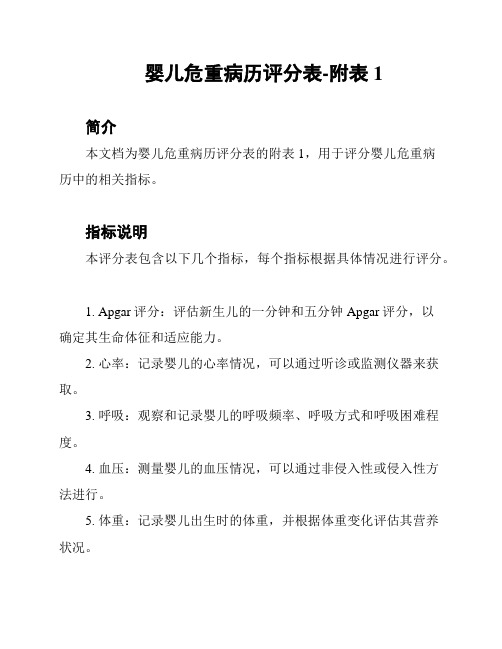 婴儿危重病历评分表-附表 1

简介

本文档为婴儿危重病历评分表的附表 1，用于评分婴儿危重病历中的相关指标。

指标说明

本评分表包含以下几个指标，每个指标根据具体情况进行评分。

1. Apgar 评分：评估新生儿的一分钟和五分钟 Apgar 评分，以确定其生命体征和适应能力。

2. 心率：记录婴儿的心率情况，可以通过听诊或监测仪器来获取。

3. 呼吸：观察和记录婴儿的呼吸频率、呼吸方式和呼吸困难程度。

4. 血压：测量婴儿的血压情况，可以通过非侵入性或侵入性方法进行。

5. 体重：记录婴儿出生时的体重，并根据体重变化评估其营养状况。